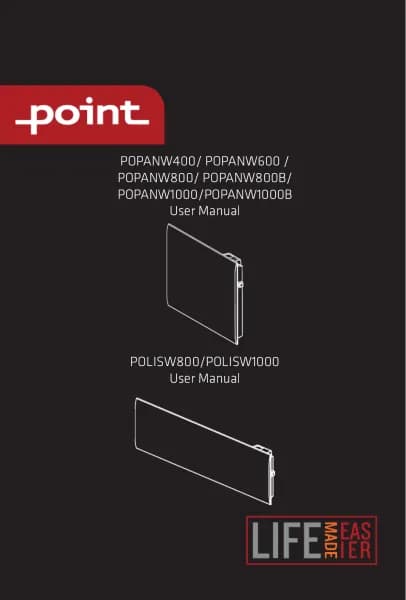 point

POPANW400/ POPANW600 /
POPANW800/ POPANW800B/
POPANW1000/POPANW1000B
User Manual

POLISW800/POLISW1000
User Manual

LIFE MADE EASIER